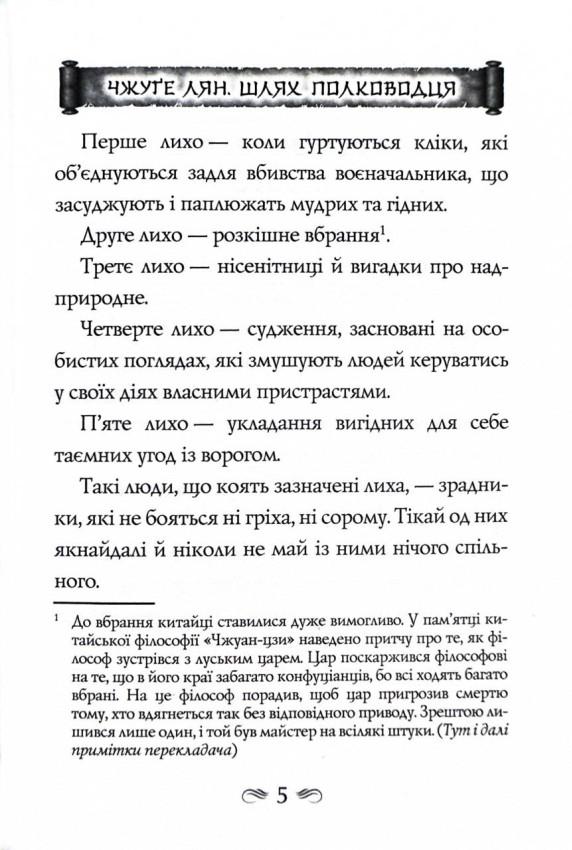 ЧЖУГЕ ЛЯН. ШЛЯХ ПОЛКОВОДЦЯ

Перше лихо — коли гуртуються кліки, які об'єднуються задля вбивства воєначальника, що засуджують і паплюжать мудрих та гідних.

Друге лихо — розкішне вбрання$^1$.

Третє лихо — нісенітниці й вигадки про надприродне.

Четверте лихо — судження, засновані на особистих поглядах, які змушують людей керуватись у своїх діях власними пристрастями.

П'яте лихо — укладання вигідних для себе таємних угод із ворогом.

Такі люди, що коять зазначені лиха, — зрадники, які не бояться ні гріха, ні сорому. Тікай од них якнайдалі й ніколи не май із ними нічого спільного.

$^1$ До вбрання китайці ставилися дуже вимогливо. У пам'ятці китайської філософії «Чжуан-цзи» наведено притчу про те, як філософ зустрівся з луським царем. Цар поскаржився філософові на те, що в його краї забагато конфуціанців, бо всі ходять багато вбрані. На це філософ порадив, щоб цар пригрозив смертю тому, хто вдягнеться так без відповідного приводу. Зрештою лишився лише один, і той був майстер на всілякі штуки. (Тут і далі примітки перекладача)

5